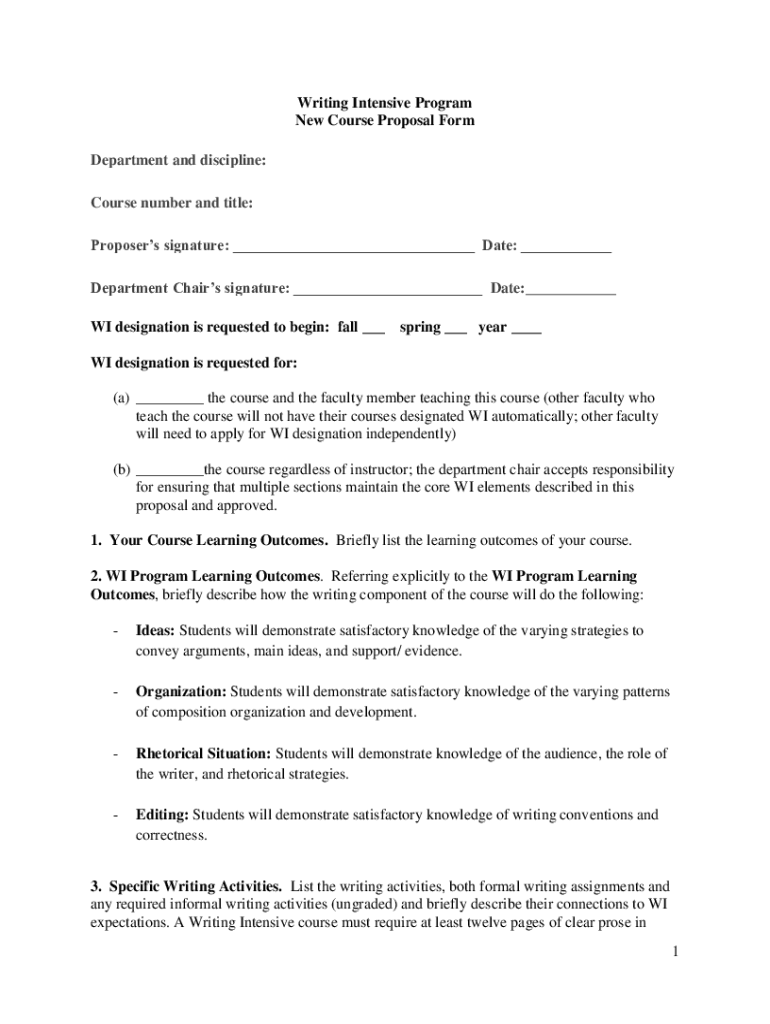 Writing Intensive Program
New Course Proposal Form

Department and discipline:

Course number and title:

Proposer's signature: ________________________________ Date: ____________

Department Chair's signature: _________________________ Date:____________

WI designation is requested to begin: fall ___ spring ___ year ____

WI designation is requested for:

(a) _________ the course and the faculty member teaching this course (other faculty who teach the course will not have their courses designated WI automatically; other faculty will need to apply for WI designation independently)

(b) _________the course regardless of instructor; the department chair accepts responsibility for ensuring that multiple sections maintain the core WI elements described in this proposal and approved.

1. Your Course Learning Outcomes. Briefly list the learning outcomes of your course.

2. WI Program Learning Outcomes. Referring explicitly to the WI Program Learning Outcomes, briefly describe how the writing component of the course will do the following:

- Ideas: Students will demonstrate satisfactory knowledge of the varying strategies to convey arguments, main ideas, and support/ evidence.

- Organization: Students will demonstrate satisfactory knowledge of the varying patterns of composition organization and development.

- Rhetorical Situation: Students will demonstrate knowledge of the audience, the role of the writer, and rhetorical strategies.

- Editing: Students will demonstrate satisfactory knowledge of writing conventions and correctness.

3. Specific Writing Activities. List the writing activities, both formal writing assignments and any required informal writing activities (ungraded) and briefly describe their connections to WI expectations. A Writing Intensive course must require at least twelve pages of clear prose in

1